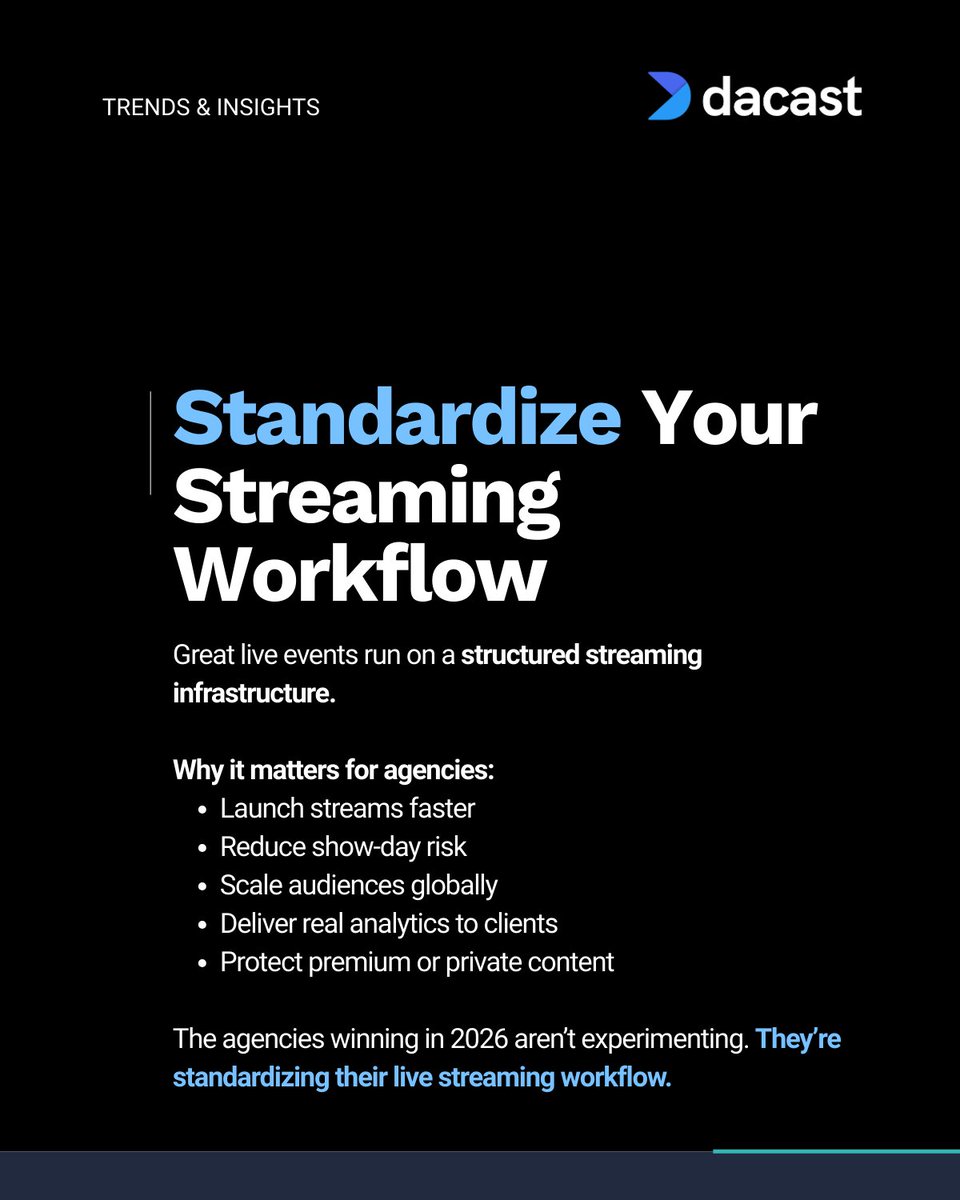 TRENDS & INSIGHTS

dacast

Standardize Your Streaming Workflow

Great live events run on a structured streaming infrastructure.

Why it matters for agencies:
• Launch streams faster
• Reduce show-day risk
• Scale audiences globally
• Deliver real analytics to clients
• Protect premium or private content

The agencies winning in 2026 aren't experimenting. They're standardizing their live streaming workflow.